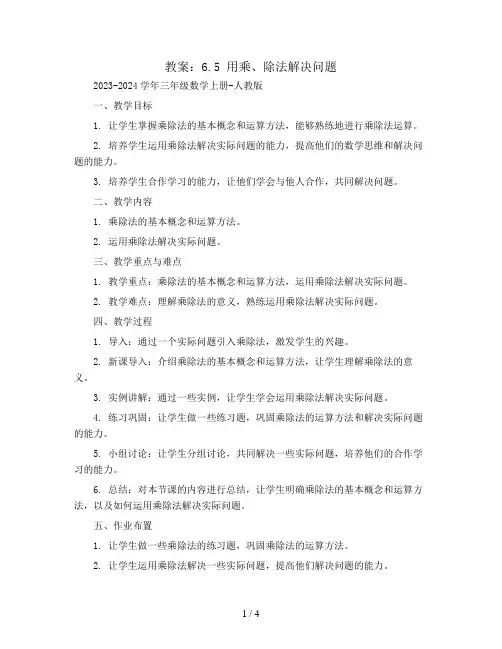 教案：6.5 用乘、除法解决问题

2023-2024 学年三年级数学上册-人教版

一、教学目标

1. 让学生掌握乘除法的基本概念和运算方法，能够熟练地进行乘除法运算。

2. 培养学生运用乘除法解决实际问题的能力，提高他们的数学思维和解决问题的能力。

3. 培养学生合作学习的能力，让他们学会与他人合作，共同解决问题。

二、教学内容

1. 乘除法的基本概念和运算方法。

2. 运用乘除法解决实际问题。

三、教学重点与难点

1. 教学重点：乘除法的基本概念和运算方法，运用乘除法解决实际问题。

2. 教学难点：理解乘除法的意义，熟练运用乘除法解决实际问题。

四、教学过程

1. 导入：通过一个实际问题引入乘除法，激发学生的兴趣。

2. 新课导入：介绍乘除法的基本概念和运算方法，让学生理解乘除法的意义。

3. 实例讲解：通过一些实例，让学生学会运用乘除法解决实际问题。

4. 练习巩固：让学生做一些练习题，巩固乘除法的运算方法和解决实际问题的能力。

5. 小组讨论：让学生分组讨论，共同解决一些实际问题，培养他们的合作学习的能力。

6. 总结：对本节课的内容进行总结，让学生明确乘除法的基本概念和运算方法，以及如何运用乘除法解决实际问题。

五、作业布置

1. 让学生做一些乘除法的练习题，巩固乘除法的运算方法。

2. 让学生运用乘除法解决一些实际问题，提高他们解决问题的能力。

1 / 4